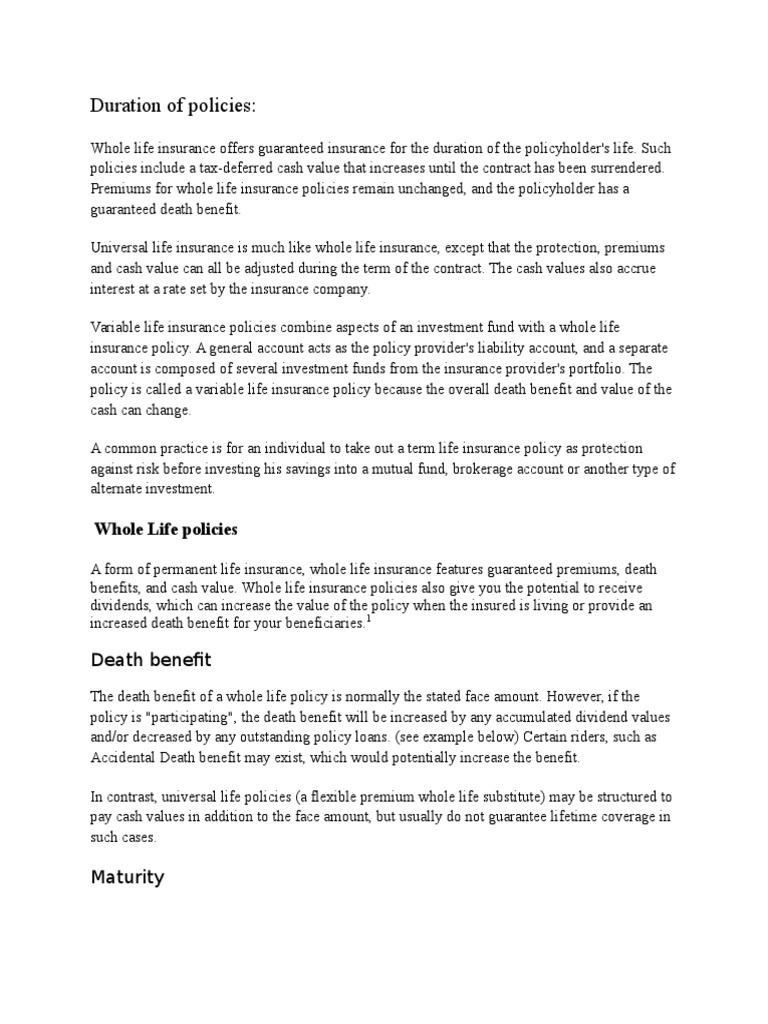 Duration of policies:

Whole life insurance offers guaranteed insurance for the duration of the policyholder's life. Such policies include a tax-deferred cash value that increases until the contract has been surrendered. Premiums for whole life insurance policies remain unchanged, and the policyholder has a guaranteed death benefit.

Universal life insurance is much like whole life insurance, except that the protection, premiums and cash value can all be adjusted during the term of the contract. The cash values also accrue interest at a rate set by the insurance company.

Variable life insurance policies combine aspects of an investment fund with a whole life insurance policy. A general account acts as the policy provider's liability account, and a separate account is composed of several investment funds from the insurance provider's portfolio. The policy is called a variable life insurance policy because the overall death benefit and value of the cash can change.

A common practice is for an individual to take out a term life insurance policy as protection against risk before investing his savings into a mutual fund, brokerage account or another type of alternate investment.

Whole Life policies

A form of permanent life insurance, whole life insurance features guaranteed premiums, death benefits, and cash value. Whole life insurance policies also give you the potential to receive dividends, which can increase the value of the policy when the insured is living or provide an increased death benefit for your beneficiaries.$^1$

Death benefit

The death benefit of a whole life policy is normally the stated face amount. However, if the policy is "participating", the death benefit will be increased by any accumulated dividend values and/or decreased by any outstanding policy loans. (see example below) Certain riders, such as Accidental Death benefit may exist, which would potentially increase the benefit.

In contrast, universal life policies (a flexible premium whole life substitute) may be structured to pay cash values in addition to the face amount, but usually do not guarantee lifetime coverage in such cases.

Maturity